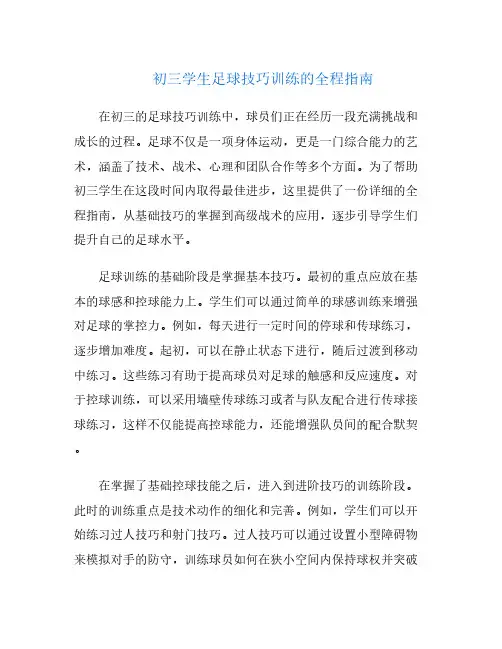 初三学生足球技巧训练的全程指南

在初三的足球技巧训练中，球员们正在经历一段充满挑战和成长的过程。足球不仅是一项身体运动，更是一门综合能力的艺术，涵盖了技术、战术、心理和团队合作等多个方面。为了帮助初三学生在这段时间内取得最佳进步，这里提供了一份详细的全程指南，从基础技巧的掌握到高级战术的应用，逐步引导学生们提升自己的足球水平。

足球训练的基础阶段是掌握基本技巧。最初的重点应放在基本的球感和控球能力上。学生们可以通过简单的球感训练来增强对足球的掌控力。例如，每天进行一定时间的停球和传球练习，逐步增加难度。起初，可以在静止状态下进行，随后过渡到移动中练习。这些练习有助于提高球员对足球的触感和反应速度。对于控球训练，可以采用墙壁传球练习或者与队友配合进行传球接球练习，这样不仅能提高控球能力，还能增强队员间的配合默契。

在掌握了基础控球技能之后，进入到进阶技巧的训练阶段。此时的训练重点是技术动作的细化和完善。例如，学生们可以开始练习过人技巧和射门技巧。过人技巧可以通过设置小型障碍物来模拟对手的防守，训练球员如何在狭小空间内保持球权并突破